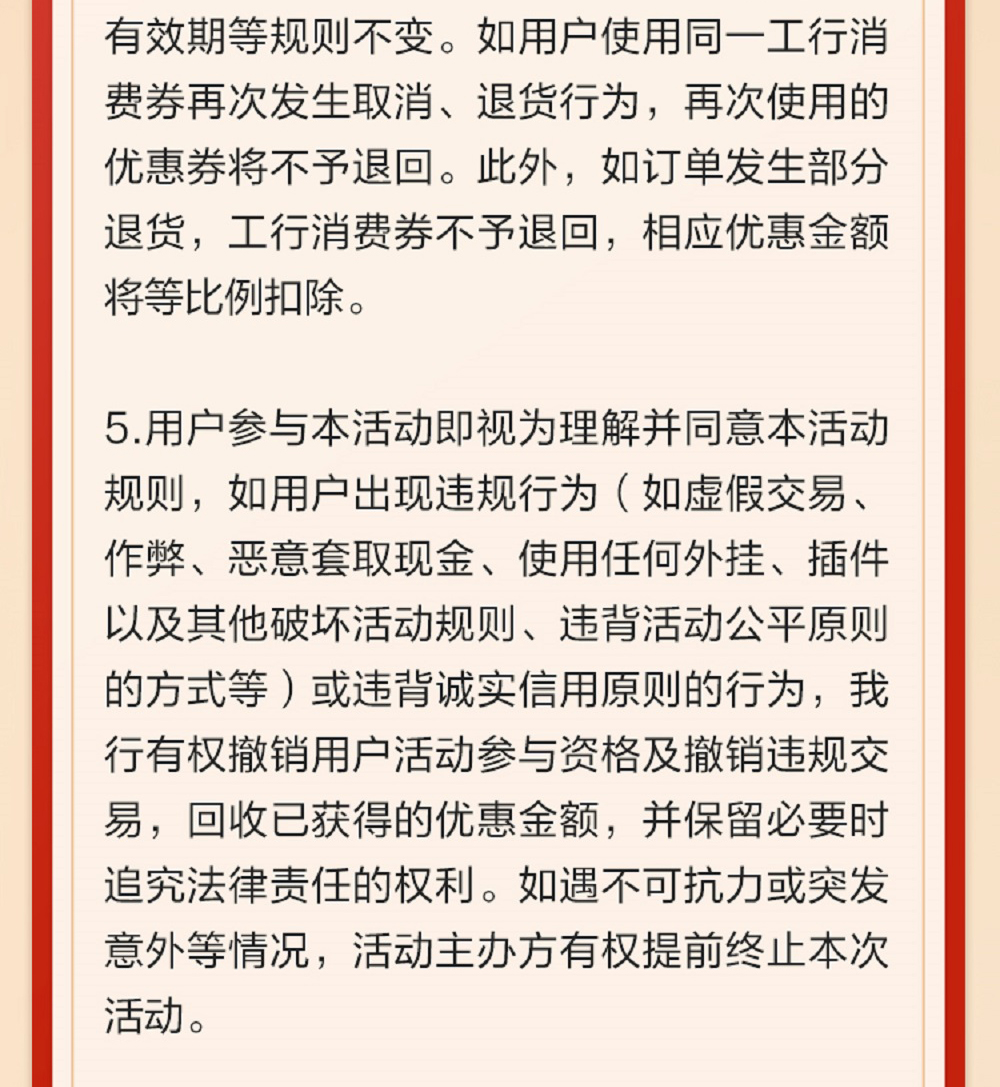 有效期等规则不变。如用户使用同一工行消费券再次发生取消、退货行为，再次使用的优惠券将不予退回。此外，如订单发生部分退货，工行消费券不予退回，相应优惠金额将等比例扣除。

5.用户参与本活动即视为理解并同意本活动规则，如用户出现违规行为（如虚假交易、作弊、恶意套取现金、使用任何外挂、插件以及其他破坏活动规则、违背活动公平原则的方式等）或违背诚实信用原则的行为，我行有权撤销用户活动参与资格及撤销违规交易，回收已获得的优惠金额，并保留必要时追究法律责任的权利。如遇不可抗力或突发意外等情况，活动主办方有权提前终止本次活动。